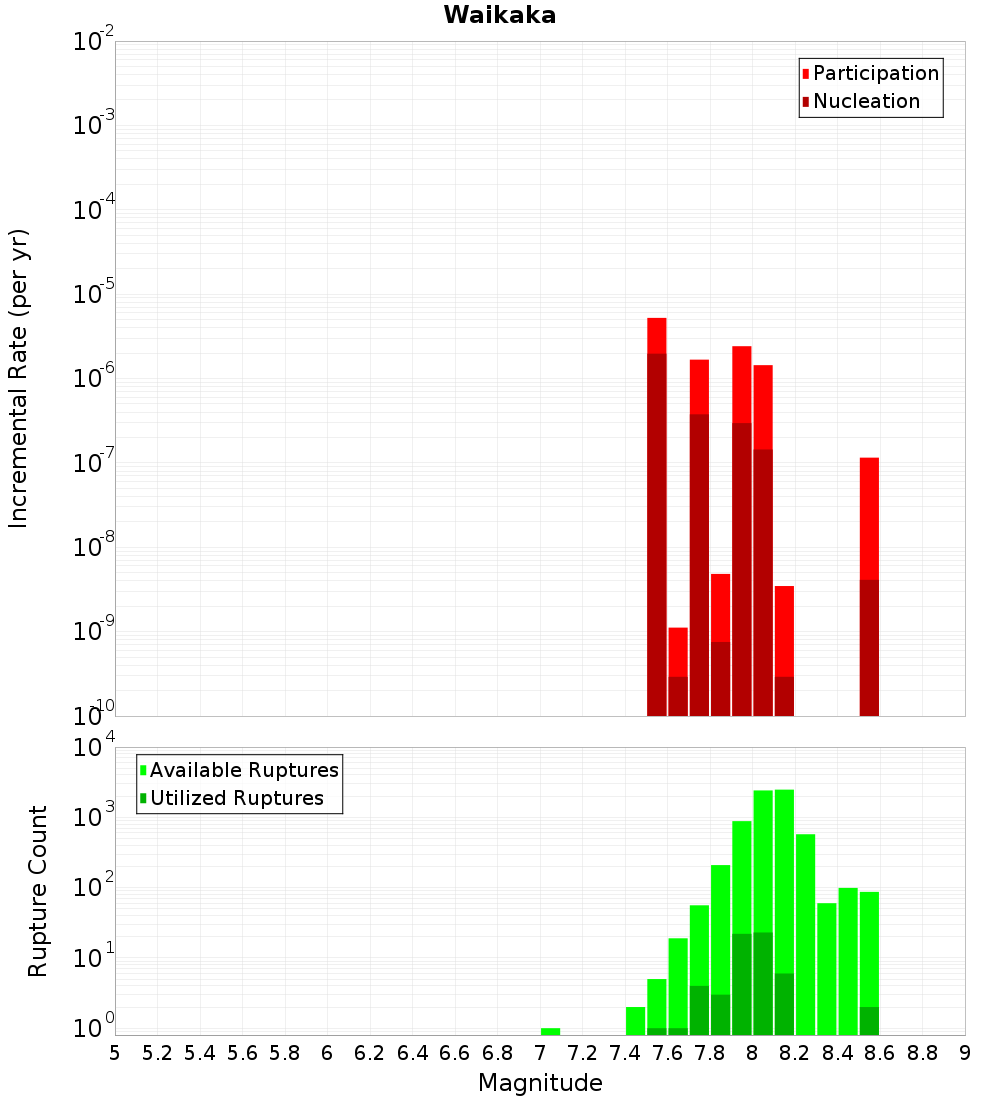 Waikaka

Participation
Nucleation

Incremental Rate (per yr)

$10^{-2}$
$10^{-3}$
$10^{-4}$
$10^{-5}$
$10^{-6}$
$10^{-7}$
$10^{-8}$
$10^{-9}$
$10^{-10}$

Available Ruptures
Utilized Ruptures

Rupture Count

$10^{4}$
$10^{3}$
$10^{2}$
$10^{1}$
$10^{0}$

5 5.2 5.4 5.6 5.8 6 6.2 6.4 6.6 6.8 7 7.2 7.4 7.6 7.8 8 8.2 8.4 8.6 8.8 9

Magnitude